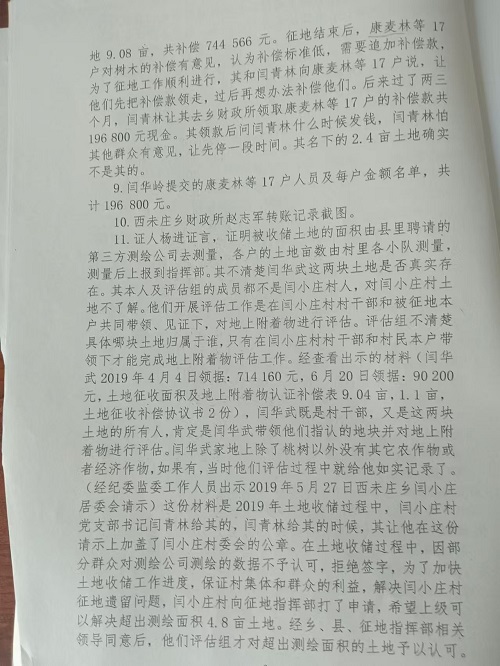 地 9.08 亩，共补偿 744 566 元。征地结束后，康麦林等 17 户对树木的补偿有意见，认为补偿标准低，需要追加补偿款，为了征地工作顺利进行，其和闫青林向康麦林等 17 户说，让他们先把补偿款领走，过后再想办法补偿他们。后来过了两三个月，闫青林让其去乡财政所领取康麦林等 17 户的补偿款共 196 800 元现金。其领款后问闫青林什么时候发钱，闫青林怕其他群众有意见，让先停一段时间。其名下的 2.4 亩土地确实不是其的。

9. 闫华岭提交的康麦林等 17 户人员及每户金额名单，共计 196 800 元。

10. 西未庄乡财政所赵志军转账记录截图。

11. 证人杨进证言，证明被收储土地的面积由县里聘请的第三方测绘公司去测量，各户的土地亩数由村里各小队测量，测量后上报到指挥部。其不清楚闫华武这两块土地是否真实存在。其本人及评估组的成员都不是闫小庄村人，对闫小庄村土地不了解。他们开展评估工作是在闫小庄村村干部和被征地本户共同带领、见证下，对地上附着物进行评估。评估组不清楚具体哪块土地归属于谁，只有在闫小庄村村干部和村民本户带领下才能完成地上附着物评估工作。经查看出示的材料（闫华武 2019 年 4 月 4 日领据：714 160 元，6 月 20 日领据：90 200 元，土地征收面积及地上附着物认证补偿表 9.04 亩，1.1 亩，土地征收补偿协议书 2 份），闫华武既是村干部，又是这两块土地的所有人，肯定是闫华武带领他们指认的地块并对地上附着物进行评估。闫华武家地上除了桃树以外没有其它农作物或者经济作物，如果有，当时他们评估过程中就给他如实记录了。（经纪委监委工作人员出示 2019 年 5 月 27 日西未庄乡闫小庄居委会请示）这份材料是 2019 年土地收储过程中，闫小庄村党支部书记闫青林给其的，闫青林给其的时候，其让他在这份请示上加盖了闫小庄村委会的公章。在土地收储过程中，因部分群众对测绘公司测绘的数据不予认可，拒绝签字，为了加快土地收储工作进度，保证村集体和群众的利益，解决闫小庄村征地遗留问题，闫小庄村向征地指挥部打了申请，希望上级可以解决超出测绘面积 4.8 亩土地。经乡、县、征地指挥部相关领导同意后，他们评估组才对超出测绘面积的土地予以认可。